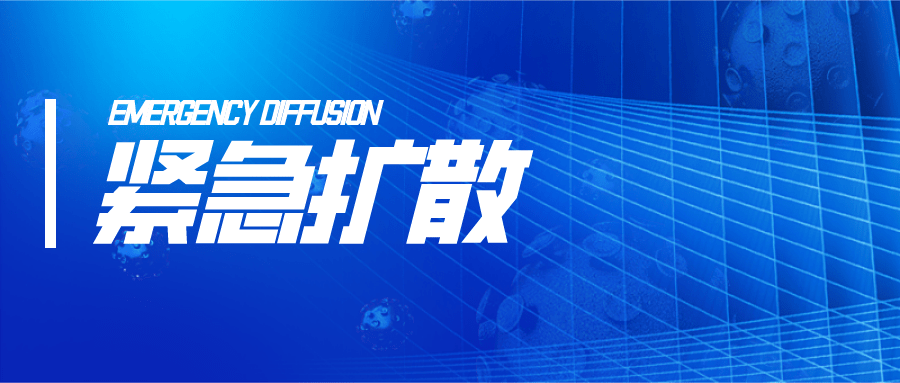 EMERGENCY DIFFUSION
紧急扩散